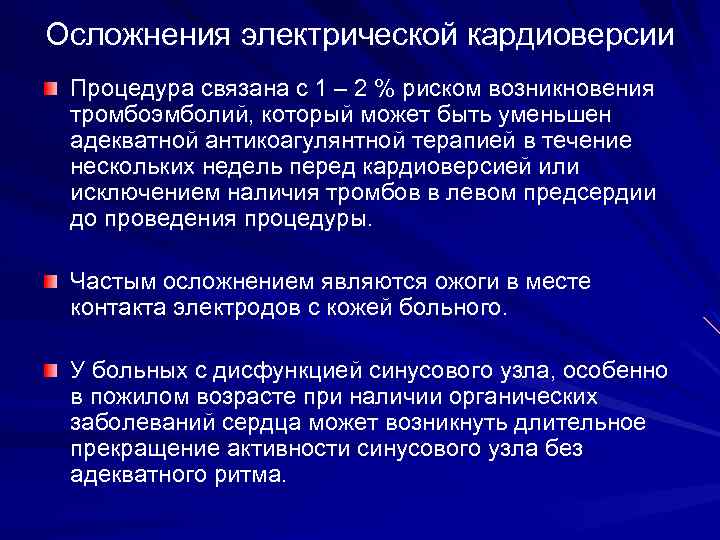 Осложнения электрической кардиоверсии

Процедура связана с 1 – 2 % риском возникновения тромбоэмболий, который может быть уменьшен адекватной антикоагулянтной терапией в течение нескольких недель перед кардиоверсией или исключением наличия тромбов в левом предсердии до проведения процедуры.

Частым осложнением являются ожоги в месте контакта электродов с кожей больного.

У больных с дисфункцией синусового узла, особенно в пожилом возрасте при наличии органических заболеваний сердца может возникнуть длительное прекращение активности синусового узла без адекватного ритма.